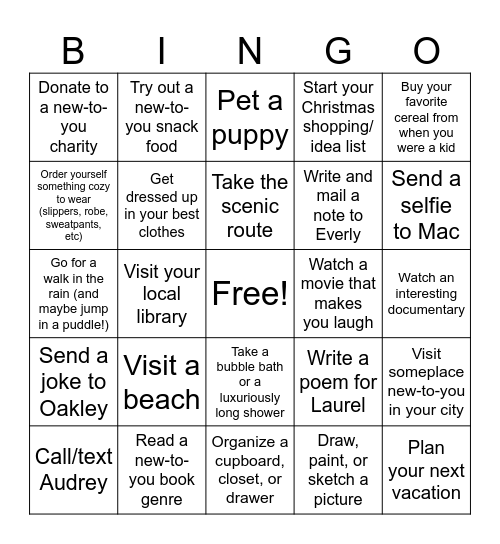 | B | I | N | G | O |
|---|---|---|---|---|
| Donate to a new-to-you charity | Try out a new-to-you snack food | Pet a puppy | Start your Christmas shopping/ idea list | Buy your favorite cereal from when you were a kid |
| Order yourself something cozy to wear (slippers, robe, sweatpants, etc) | Get dressed up in your best clothes | Take the scenic route | Write and mail a note to Everly | Send a selfie to Mac |
| Go for a walk in the rain (and maybe jump in a puddle!) | Visit your local library | Free! | Watch a movie that makes you laugh | Watch an interesting documentary |
| Send a joke to Oakley | Visit a beach | Take a bubble bath or a luxuriously long shower | Write a poem for Laurel | Visit someplace new-to-you in your city |
| Call/text Audrey | Read a new-to-you book genre | Organize a cupboard, closet, or drawer | Draw, paint, or sketch a picture | Plan your next vacation |